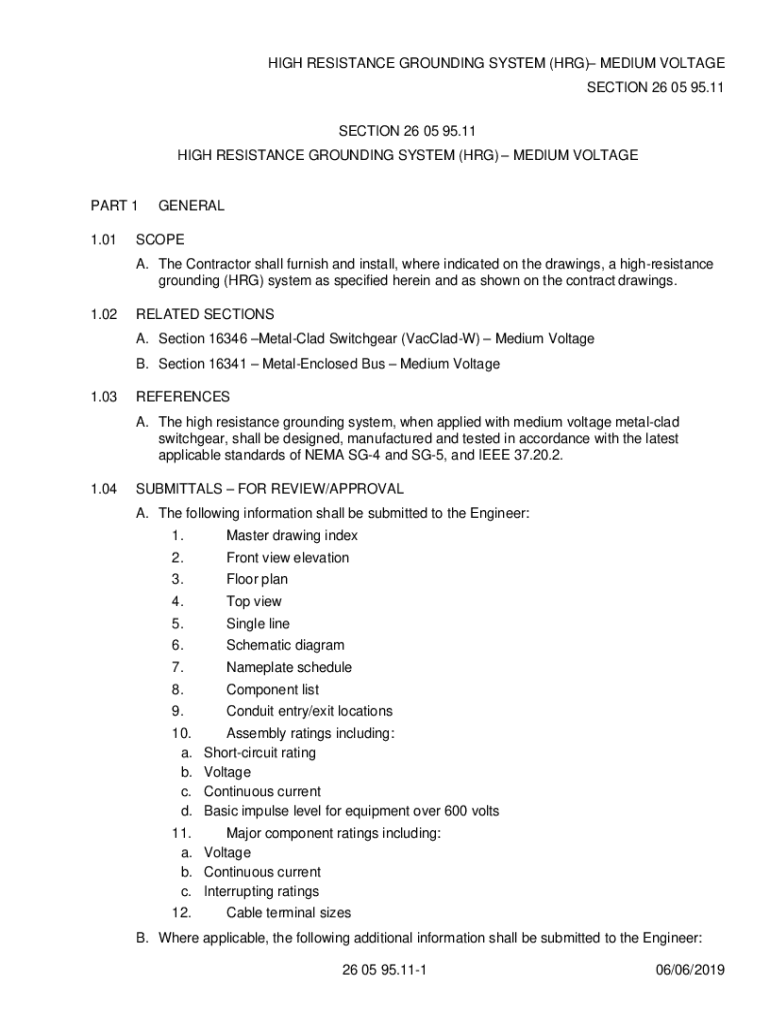 HIGH RESISTANCE GROUNDING SYSTEM (HRG)– MEDIUM VOLTAGE
SECTION 26 05 95.11

SECTION 26 05 95.11
HIGH RESISTANCE GROUNDING SYSTEM (HRG) – MEDIUM VOLTAGE

PART 1 GENERAL

1.01 SCOPE

A. The Contractor shall furnish and install, where indicated on the drawings, a high-resistance grounding (HRG) system as specified herein and as shown on the contract drawings.

1.02 RELATED SECTIONS

A. Section 16346 –Metal-Clad Switchgear (VacClad-W) – Medium Voltage

B. Section 16341 – Metal-Enclosed Bus – Medium Voltage

1.03 REFERENCES

A. The high resistance grounding system, when applied with medium voltage metal-clad switchgear, shall be designed, manufactured and tested in accordance with the latest applicable standards of NEMA SG-4 and SG-5, and IEEE 37.20.2.

1.04 SUBMITTALS – FOR REVIEW/APPROVAL

A. The following information shall be submitted to the Engineer:
1. Master drawing index
2. Front view elevation
3. Floor plan
4. Top view
5. Single line
6. Schematic diagram
7. Nameplate schedule
8. Component list
9. Conduit entry/exit locations
10. Assembly ratings including:
a. Short-circuit rating
b. Voltage
c. Continuous current
d. Basic impulse level for equipment over 600 volts
11. Major component ratings including:
a. Voltage
b. Continuous current
c. Interrupting ratings
12. Cable terminal sizes

B. Where applicable, the following additional information shall be submitted to the Engineer:

26 05 95.11-1 06/06/2019